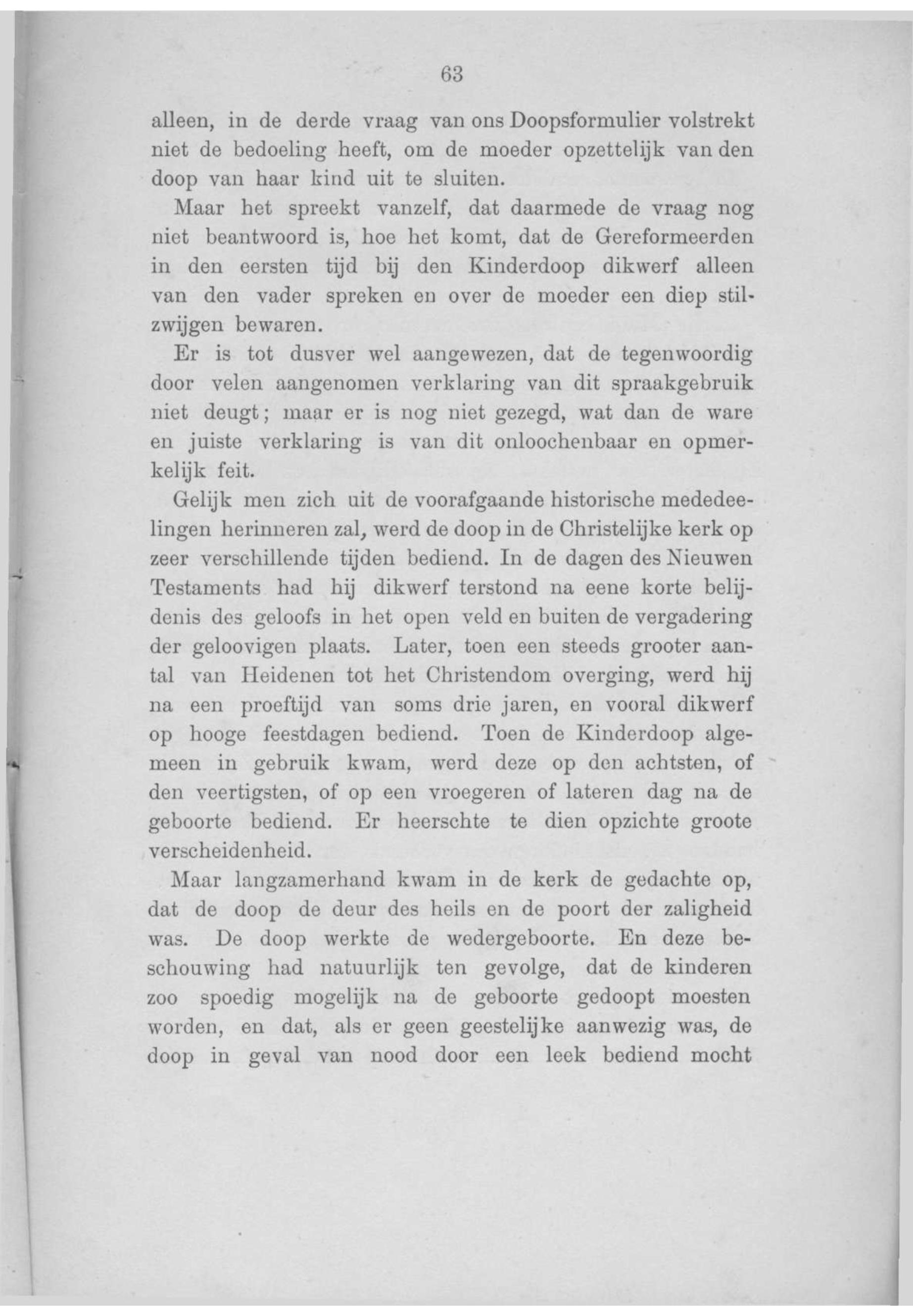 63

alleen, in de derde vraag van ons Doopsformulier volstrekt niet de bedoeling heeft, om de moeder opzettelijk van den doop van haar kind uit te sluiten.

Maar het spreekt vanzelf, dat daarmede de vraag nog niet beantwoord is, hoe het komt, dat de Gereformeerden in den eersten tijd bij den Kinderdoop dikwerf alleen van den vader spreken en over de moeder een diep stilzwijgen bewaren.

Er is tot dusver wel aangewezen, dat de tegenwoordig door velen aangenomen verklaring van dit spraakgebruik niet deugt; maar er is nog niet gezegd, wat dan de ware en juiste verklaring is van dit onloochenbaar en opmerkelijk feit.

Gelijk men zich uit de voorafgaande historische mededeelingen herinneren zal, werd de doop in de Christelijke kerk op zeer verschillende tijden bediend. In de dagen des Nieuwen Testaments had hij dikwerf terstond na eene korte belijdenis des geloofs in het open veld en buiten de vergadering der geloovigen plaats. Later, toen een steeds grooter aantal van Heidenen tot het Christendom overging, werd hij na een proeftijd van soms drie jaren, en vooral dikwerf op hooge feestdagen bediend. Toen de Kinderdoop algemeen in gebruik kwam, werd deze op den achtsten, of den veertigsten, of op een vroegeren of lateren dag na de geboorte bediend. Er heerschte te dien opzichte groote verscheidenheid.

Maar langzamerhand kwam in de kerk de gedachte op, dat de doop de deur des heils en de poort der zaligheid was. De doop werkte de wedergeboorte. En deze beschouwing had natuurlijk ten gevolge, dat de kinderen zoo spoedig mogelijk na de geboorte gedoopt moesten worden, en dat, als er geen geestelijke aanwezig was, de doop in geval van nood door een leek bediend mocht